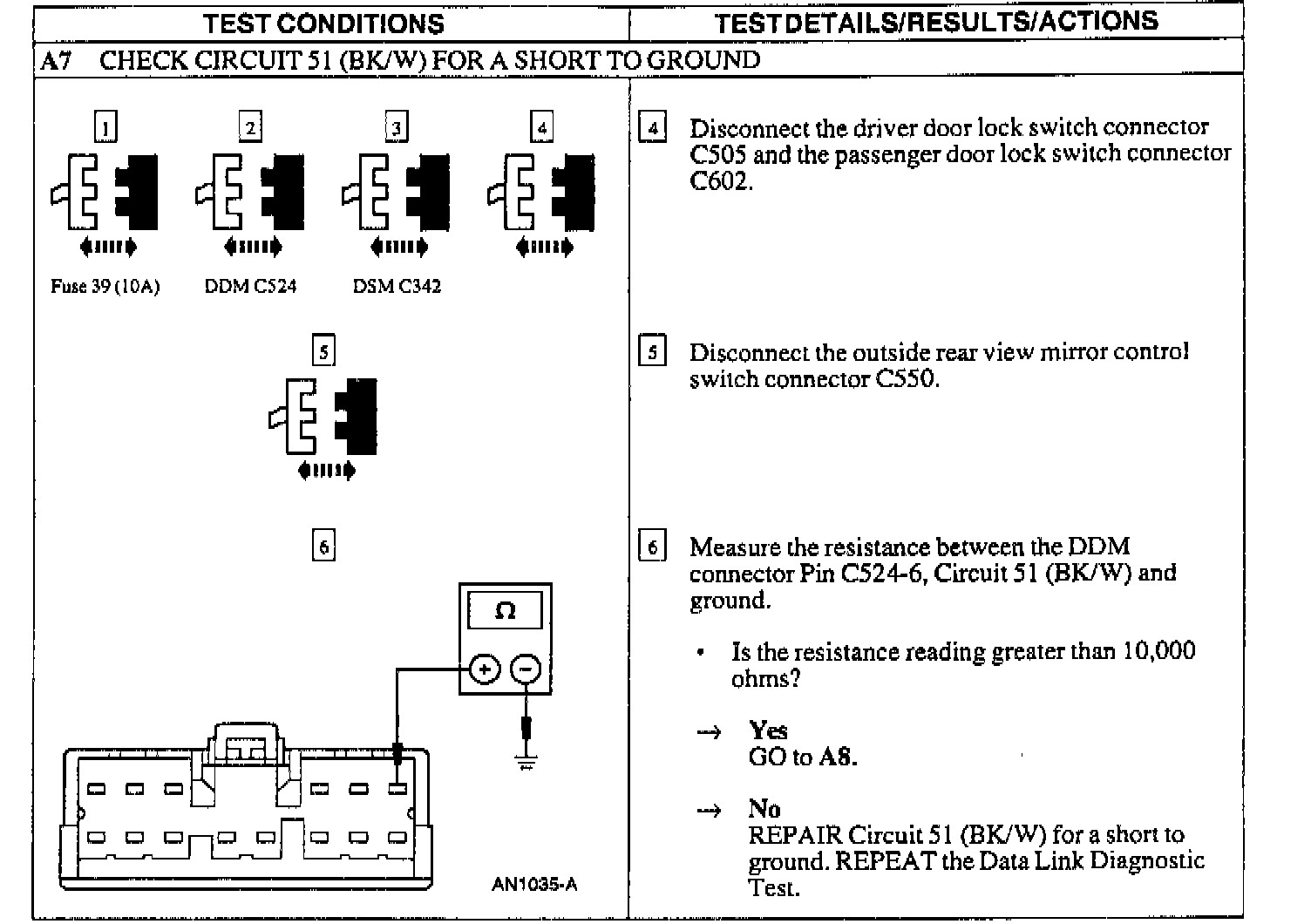 | TEST CONDITIONS | TEST DETAILS/RESULTS/ACTIONS |
|---|---|

A7 CHECK CIRCUIT 51 (BK/W) FOR A SHORT TO GROUND

1 2 3 4

Fuse 39 (10A) DDM C524 DSM C342

5

6

Ω

+ −

AN1035-A

4 Disconnect the driver door lock switch connector C505 and the passenger door lock switch connector C602.

5 Disconnect the outside rear view mirror control switch connector C550.

6 Measure the resistance between the DDM connector Pin C524-6, Circuit 51 (BK/W) and ground.

• Is the resistance reading greater than 10,000 ohms?

→ Yes
GO to A8.

→ No
REPAIR Circuit 51 (BK/W) for a short to ground. REPEAT the Data Link Diagnostic Test.